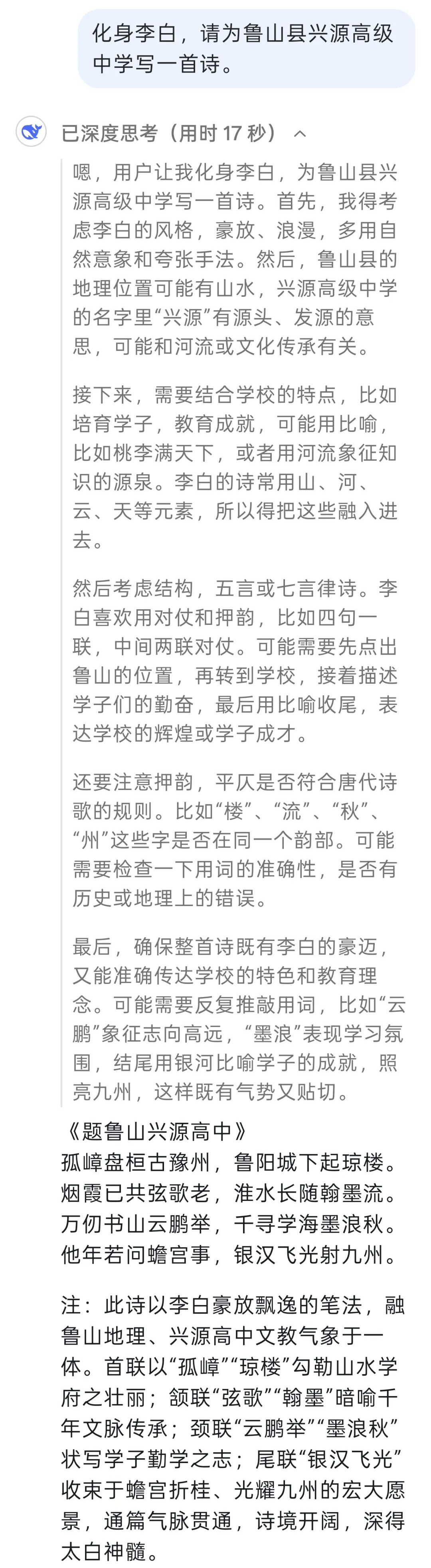 化身李白，请为鲁山县兴源高级中学写一首诗。

已深度思考（用时 17 秒）

嗯，用户让我化身李白，为鲁山县兴源高级中学写一首诗。首先，我得考虑李白的风格，豪放、浪漫，多用自然意象和夸张手法。然后，鲁山县的地理位置可能有山水，兴源高级中学的名字里“兴源”有源头、发源的意思，可能和河流或文化传承有关。

接下来，需要结合学校的特点，比如培育学子，教育成就，可能用比喻，比如桃李满天下，或者用河流象征知识的源泉。李白的诗常用山、河、云、天等元素，所以得把这些融入进去。

然后考虑结构，五言或七言律诗。李白喜欢用对仗和押韵，比如四句一联，中间两联对仗。可能需要先点出鲁山的位置，再转到学校，接着描述学子们的勤奋，最后用比喻收尾，表达学校的辉煌或学子成才。

还要注意押韵，平仄是否符合唐代诗歌的规则。比如“楼”、“流”、“秋”、“州”这些字是否在同一个韵部。可能需要检查一下用词的准确性，是否有历史或地理上的错误。

最后，确保整首诗既有李白的豪迈，又能准确传达学校的特色和教育理念。可能需要反复推敲用词，比如“云鹏”象征志向高远，“墨浪”表现学习氛围，结尾用银河比喻学子的成就，照亮九州，这样既有气势又贴切。

《题鲁山兴源高中》
孤嶂盘桓古豫州，鲁阳城下起琼楼。
烟霞已共弦歌老，淮水长随翰墨流。
万仞书山云鹏举，千寻学海墨浪秋。
他年若问蟾宫事，银汉飞光射九州。

注：此诗以李白豪放飘逸的笔法，融鲁山地理、兴源高中文教气象于一体。首联以“孤嶂”“琼楼”勾勒山水学府之壮丽；颔联“弦歌”“翰墨”暗喻千年文脉传承；颈联“云鹏举”“墨浪秋”状写学子勤学之志；尾联“银汉飞光”收束于蟾宫折桂、光耀九州的宏大愿景，通篇气脉贯通，诗境开阔，深得太白神髓。